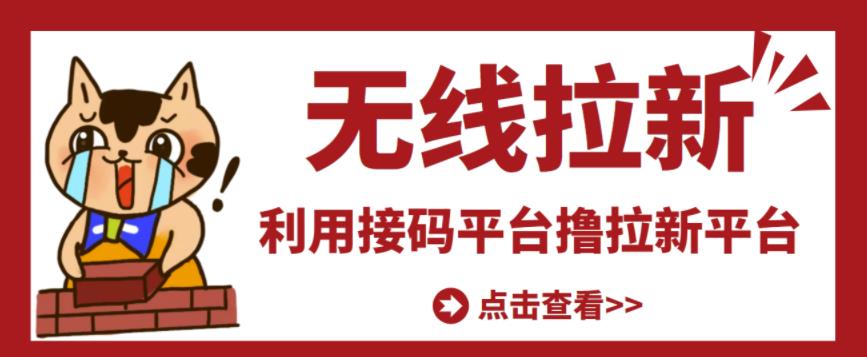 无线拉新

利用接码平台撸拉新平台

点击查看>>